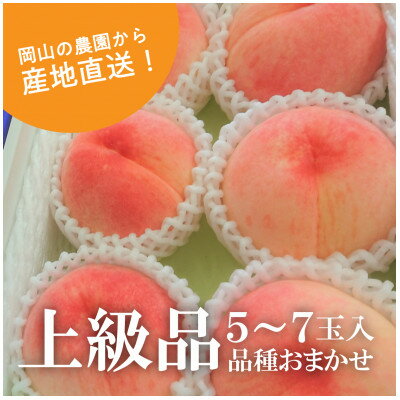 岡山の農園から
産地直送！

上級品 5～7玉入
品種おまかせ